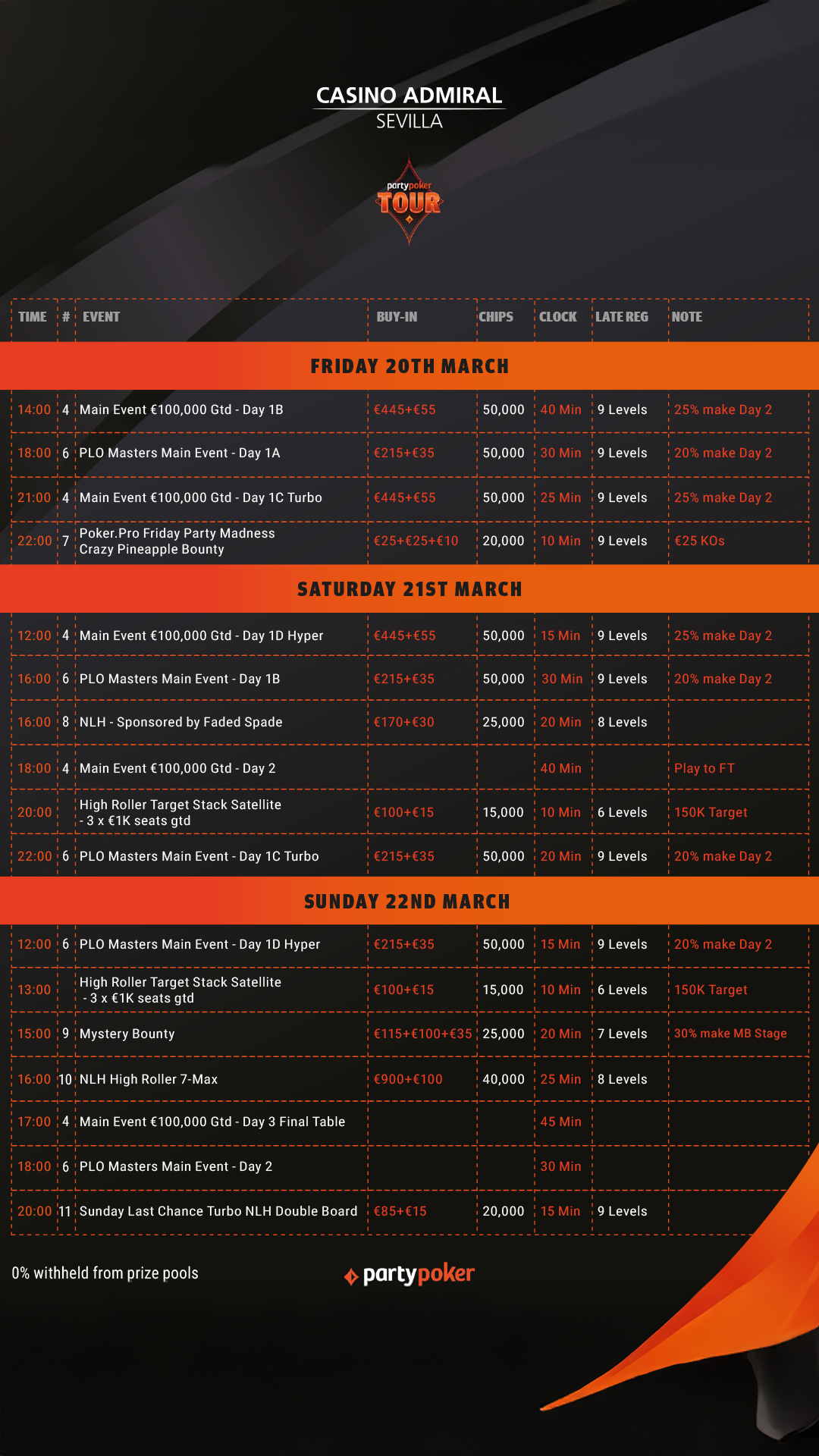 CASINO ADMIRAL
SEVILLA

partypoker
TOUR

| TIME | # | EVENT | BUY-IN | CHIPS | CLOCK | LATE REG | NOTE |
|---|---|---|---|---|---|---|---|
| FRIDAY 20TH MARCH | | | | | | | |
| 14:00 | 4 | Main Event €100,000 Gtd - Day 1B | €445+€55 | 50,000 | 40 Min | 9 Levels | 25% make Day 2 |
| 18:00 | 6 | PLO Masters Main Event - Day 1A | €215+€35 | 50,000 | 30 Min | 9 Levels | 20% make Day 2 |
| 21:00 | 4 | Main Event €100,000 Gtd - Day 1C Turbo | €445+€55 | 50,000 | 25 Min | 9 Levels | 25% make Day 2 |
| 22:00 | 7 | Poker.Pro Friday Party Madness Crazy Pineapple Bounty | €25+€25+€10 | 20,000 | 10 Min | 9 Levels | €25 KOs |
| SATURDAY 21ST MARCH | | | | | | | |
| 12:00 | 4 | Main Event €100,000 Gtd - Day 1D Hyper | €445+€55 | 50,000 | 15 Min | 9 Levels | 25% make Day 2 |
| 16:00 | 6 | PLO Masters Main Event - Day 1B | €215+€35 | 50,000 | 30 Min | 9 Levels | 20% make Day 2 |
| 16:00 | 8 | NLH - Sponsored by Faded Spade | €170+€30 | 25,000 | 20 Min | 8 Levels | |
| 18:00 | 4 | Main Event €100,000 Gtd - Day 2 | | | 40 Min | | Play to FT |
| 20:00 | | High Roller Target Stack Satellite - 3 x €1K seats gtd | €100+€15 | 15,000 | 10 Min | 6 Levels | 150K Target |
| 22:00 | 6 | PLO Masters Main Event - Day 1C Turbo | €215+€35 | 50,000 | 20 Min | 9 Levels | 20% make Day 2 |
| SUNDAY 22ND MARCH | | | | | | | |
| 12:00 | 6 | PLO Masters Main Event - Day 1D Hyper | €215+€35 | 50,000 | 15 Min | 9 Levels | 20% make Day 2 |
| 13:00 | | High Roller Target Stack Satellite - 3 x €1K seats gtd | €100+€15 | 15,000 | 10 Min | 6 Levels | 150K Target |
| 15:00 | 9 | Mystery Bounty | €115+€100+€35 | 25,000 | 20 Min | 7 Levels | 30% make MB Stage |
| 16:00 | 10 | NLH High Roller 7-Max | €900+€100 | 40,000 | 25 Min | 8 Levels | |
| 17:00 | 4 | Main Event €100,000 Gtd - Day 3 Final Table | | | 45 Min | | |
| 18:00 | 6 | PLO Masters Main Event - Day 2 | | | 30 Min | | |
| 20:00 | 11 | Sunday Last Chance Turbo NLH Double Board | €85+€15 | 20,000 | 15 Min | 9 Levels | |

0% withheld from prize pools

partypoker